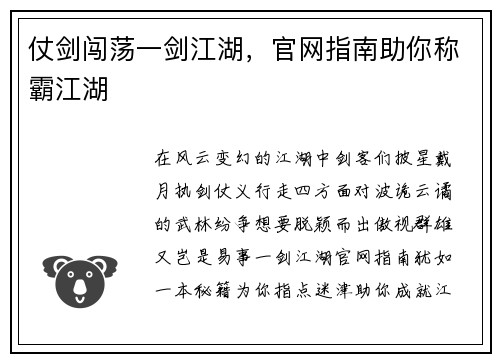 仗剑闯荡一剑江湖，官网指南助你称霸江湖

在风云变幻的江湖中剑客们披星戴月执剑仗义行走四方面对波诡云谲的武林纷争想要脱颖而出傲视群雄又岂是易事一剑江湖官网指南犹如一本秘籍为你指点迷津助你成就江